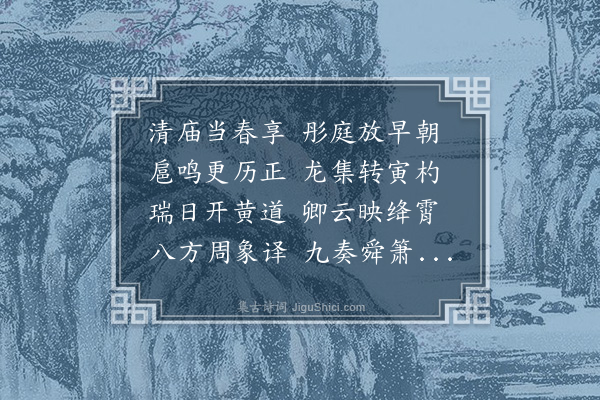 清庙当春享 彤庭放早朝
扈鸣更历正 龙集转寅杓
瑞日开黄道 卿云映绛霄
八方周象译 九奏舜箫...

集古诗词 JiguShici.com